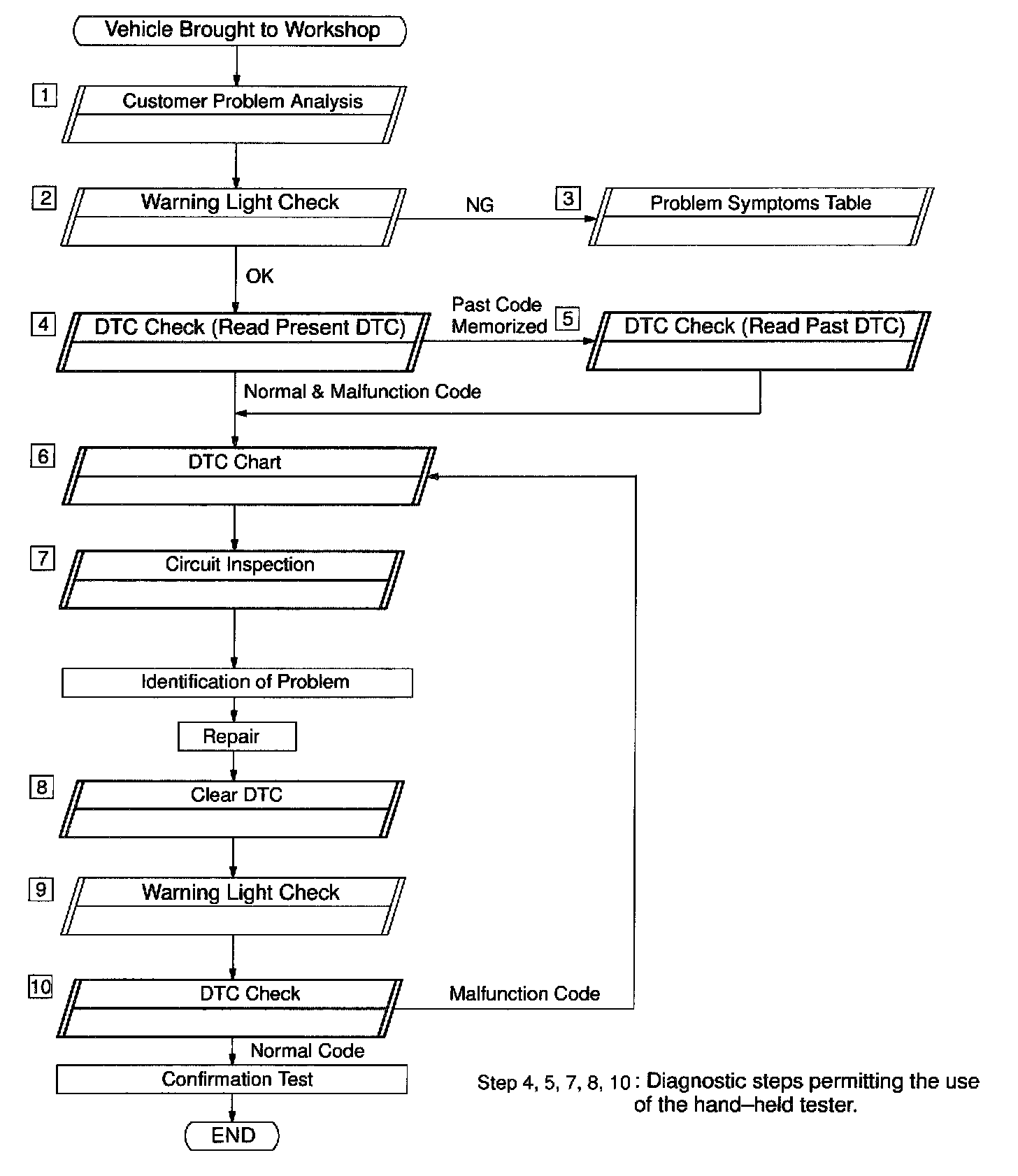 Vehicle Brought to Workshop

1 Customer Problem Analysis

2 Warning Light Check

NG

3 Problem Symptoms Table

OK

4 DTC Check (Read Present DTC)

Past Code Memorized

5 DTC Check (Read Past DTC)

Normal & Malfunction Code

6 DTC Chart

7 Circuit Inspection

Identification of Problem

Repair

8 Clear DTC

9 Warning Light Check

10 DTC Check

Malfunction Code

Normal Code

Confirmation Test

END

Step 4, 5, 7, 8, 10 : Diagnostic steps permitting the use of the hand–held tester.